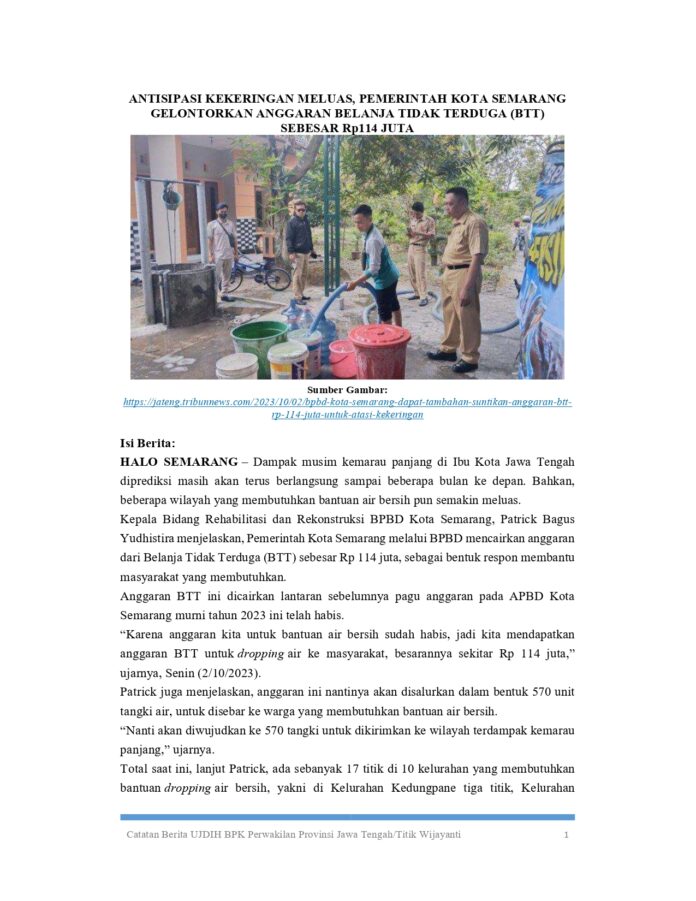 ANTISIPASI KEKERINGAN MELUAS, PEMERINTAH KOTA SEMARANG GELONTORKAN ANGGARAN BELANJA TIDAK TERDUGA (BTT) SEBESAR Rp114 JUTA

Sumber Gambar:
https://jateng.tribunnews.com/2023/10/02/bpbd-kota-semarang-dapat-tambahan-suntikan-anggaran-btt-rp-114-juta-untuk-atasi-kekeringan

Isi Berita:
HALO SEMARANG – Dampak musim kemarau panjang di Ibu Kota Jawa Tengah diprediksi masih akan terus berlangsung sampai beberapa bulan ke depan. Bahkan, beberapa wilayah yang membutuhkan bantuan air bersih pun semakin meluas.

Kepala Bidang Rehabilitasi dan Rekonstruksi BPBD Kota Semarang, Patrick Bagus Yudhistira menjelaskan, Pemerintah Kota Semarang melalui BPBD mencairkan anggaran dari Belanja Tidak Terduga (BTT) sebesar Rp 114 juta, sebagai bentuk respon membantu masyarakat yang membutuhkan.

Anggaran BTT ini dicairkan lantaran sebelumnya pagu anggaran pada APBD Kota Semarang murni tahun 2023 ini telah habis.

“Karena anggaran kita untuk bantuan air bersih sudah habis, jadi kita mendapatkan anggaran BTT untuk dropping air ke masyarakat, besarannya sekitar Rp 114 juta,” ujarnya, Senin (2/10/2023).

Patrick juga menjelaskan, anggaran ini nantinya akan disalurkan dalam bentuk 570 unit tangki air, untuk disebar ke warga yang membutuhkan bantuan air bersih.

“Nanti akan diwujudkan ke 570 tangki untuk dikirimkan ke wilayah terdampak kemarau panjang,” ujarnya.

Total saat ini, lanjut Patrick, ada sebanyak 17 titik di 10 kelurahan yang membutuhkan bantuan dropping air bersih, yakni di Kelurahan Kedungpane tiga titik, Kelurahan

Catatan Berita UJDIH BPK Perwakilan Provinsi Jawa Tengah/Titik Wijayanti 1